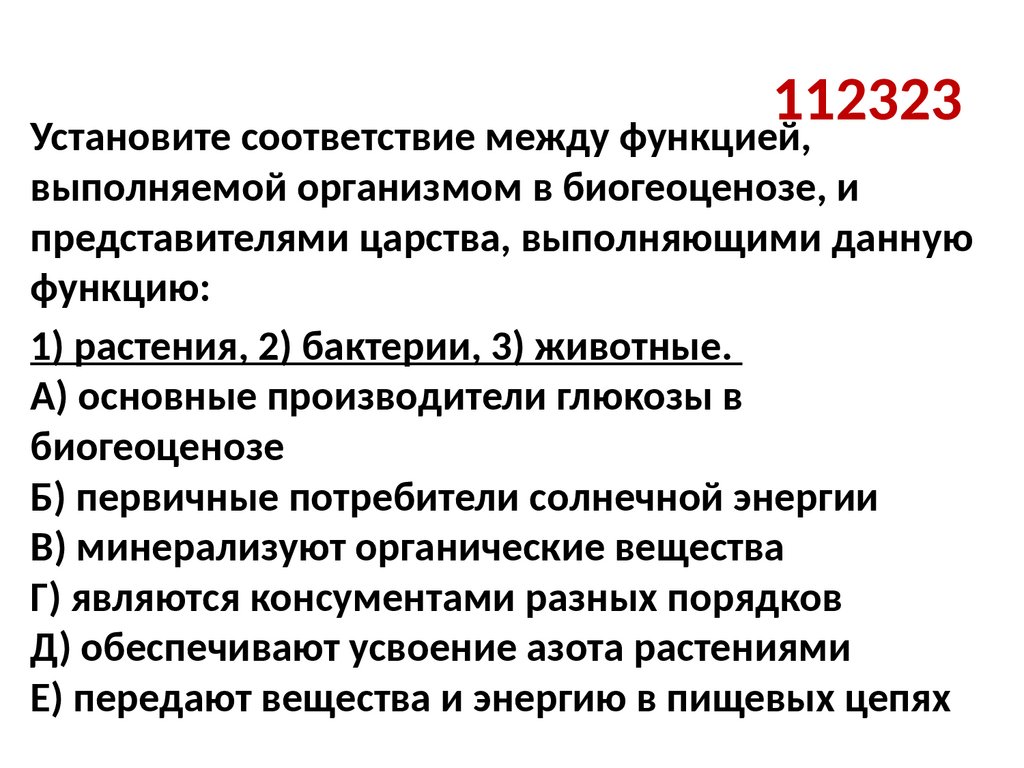 112323

Установите соответствие между функцией, выполняемой организмом в биогеоценозе, и представителями царства, выполняющими данную функцию:

1) растения, 2) бактерии, 3) животные.
А) основные производители глюкозы в биогеоценозе
Б) первичные потребители солнечной энергии
В) минерализуют органические вещества
Г) являются консументами разных порядков
Д) обеспечивают усвоение азота растениями
Е) передают вещества и энергию в пищевых цепях